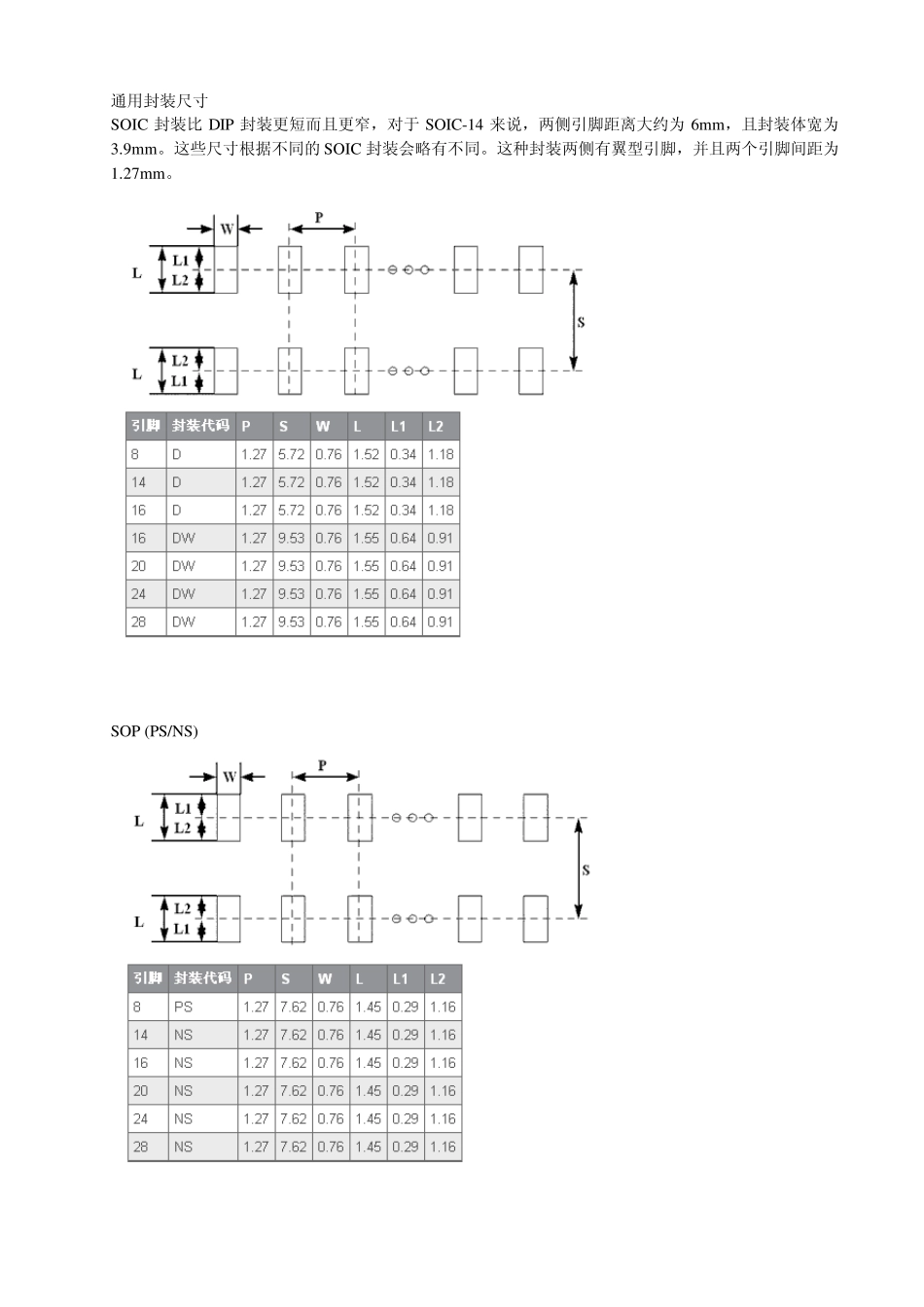 通用封装尺寸

SOIC 封装比 DIP 封装更短而且更窄，对于 SOIC-14 来说，两侧引脚距离大约为 6mm，且封装体宽为 3.9mm。这些尺寸根据不同的 SOIC 封装会略有不同。这种封装两侧有翼型引脚，并且两个引脚间距为 1.27mm。

W P L L1 L2 S L L2 L1

| 引脚 | 封装代码 | P | S | W | L | L1 | L2 |
|---|---|---|---|---|---|---|---|
| 8 | D | 1.27 | 5.72 | 0.76 | 1.52 | 0.34 | 1.18 |
| 14 | D | 1.27 | 5.72 | 0.76 | 1.52 | 0.34 | 1.18 |
| 16 | D | 1.27 | 5.72 | 0.76 | 1.52 | 0.34 | 1.18 |
| 16 | DW | 1.27 | 9.53 | 0.76 | 1.55 | 0.64 | 0.91 |
| 20 | DW | 1.27 | 9.53 | 0.76 | 1.55 | 0.64 | 0.91 |
| 24 | DW | 1.27 | 9.53 | 0.76 | 1.55 | 0.64 | 0.91 |
| 28 | DW | 1.27 | 9.53 | 0.76 | 1.55 | 0.64 | 0.91 |

SOP (PS/NS)

W P L L1 L2 S L L2 L1

| 引脚 | 封装代码 | P | S | W | L | L1 | L2 |
|---|---|---|---|---|---|---|---|
| 8 | PS | 1.27 | 7.62 | 0.76 | 1.45 | 0.29 | 1.16 |
| 14 | NS | 1.27 | 7.62 | 0.76 | 1.45 | 0.29 | 1.16 |
| 16 | NS | 1.27 | 7.62 | 0.76 | 1.45 | 0.29 | 1.16 |
| 20 | NS | 1.27 | 7.62 | 0.76 | 1.45 | 0.29 | 1.16 |
| 24 | NS | 1.27 | 7.62 | 0.76 | 1.45 | 0.29 | 1.16 |
| 28 | NS | 1.27 | 7.62 | 0.76 | 1.45 | 0.29 | 1.16 |